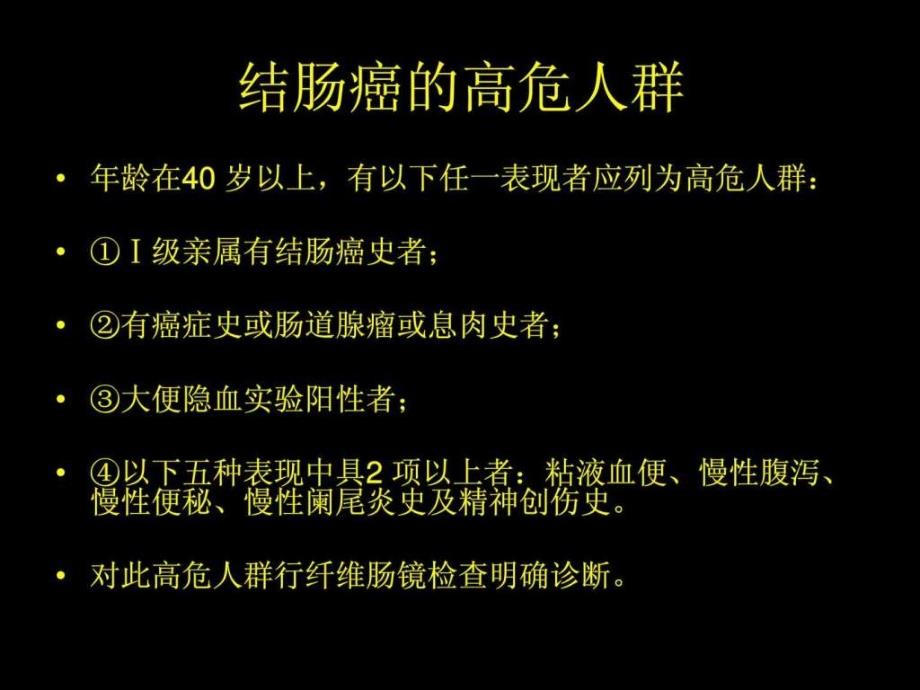 结肠癌的高危人群

• 年龄在40 岁以上，有以下任一表现者应列为高危人群：

• ①Ⅰ级亲属有结肠癌史者；

• ②有癌症史或肠道腺瘤或息肉史者；

• ③大便隐血实验阳性者；

• ④以下五种表现中具2 项以上者：粘液血便、慢性腹泻、慢性便秘、慢性阑尾炎史及精神创伤史。

• 对此高危人群行纤维肠镜检查明确诊断。